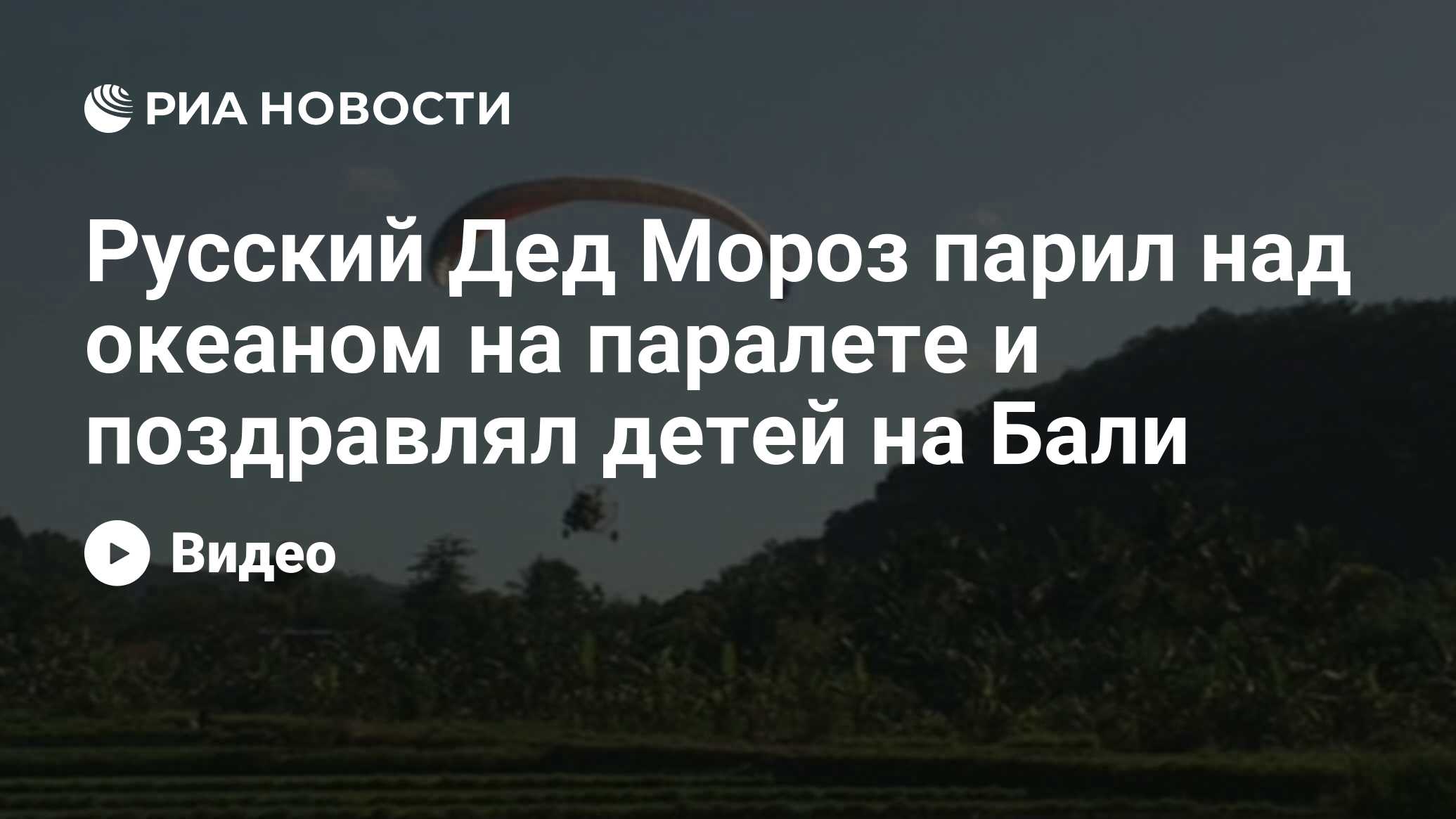 РИА НОВОСТИ

Русский Дед Мороз парил над океаном на паралете и поздравлял детей на Бали

Видео